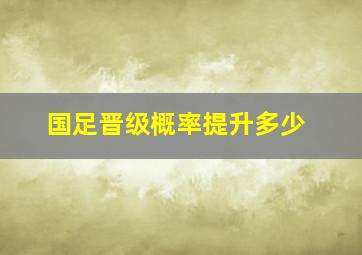 国足晋级概率提升多少